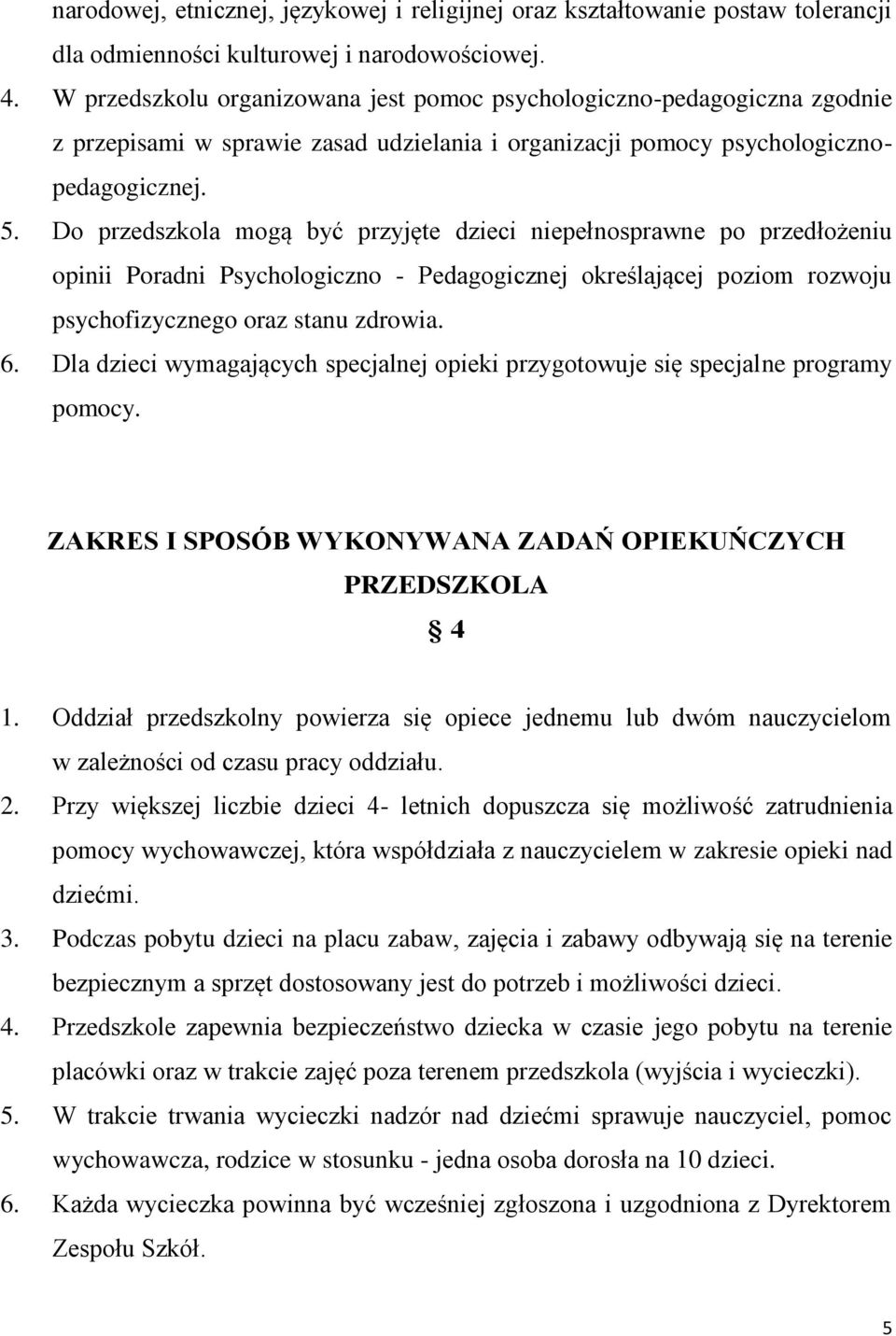 narodowej, etnicznej, językowej i religijnej oraz kształtowanie postaw tolerancji dla odmienności kulturowej i narodowościowej.

4. W przedszkolu organizowana jest pomoc psychologiczno-pedagogiczna zgodnie z przepisami w sprawie zasad udzielania i organizacji pomocy psychologiczno-pedagogicznej.

5. Do przedszkola mogą być przyjęte dzieci niepełnosprawne po przedłożeniu opinii Poradni Psychologiczno - Pedagogicznej określającej poziom rozwoju psychofizycznego oraz stanu zdrowia.

6. Dla dzieci wymagających specjalnej opieki przygotowuje się specjalne programy pomocy.

ZAKRES I SPOSÓB WYKONYWANA ZADAŃ OPIEKUŃCZYCH PRZEDSZKOLA

§ 4

1. Oddział przedszkolny powierza się opiece jednemu lub dwóm nauczycielom w zależności od czasu pracy oddziału.

2. Przy większej liczbie dzieci 4- letnich dopuszcza się możliwość zatrudnienia pomocy wychowawczej, która współdziała z nauczycielem w zakresie opieki nad dziećmi.

3. Podczas pobytu dzieci na placu zabaw, zajęcia i zabawy odbywają się na terenie bezpiecznym a sprzęt dostosowany jest do potrzeb i możliwości dzieci.

4. Przedszkole zapewnia bezpieczeństwo dziecka w czasie jego pobytu na terenie placówki oraz w trakcie zajęć poza terenem przedszkola (wyjścia i wycieczki).

5. W trakcie trwania wycieczki nadzór nad dziećmi sprawuje nauczyciel, pomoc wychowawcza, rodzice w stosunku - jedna osoba dorosła na 10 dzieci.

6. Każda wycieczka powinna być wcześniej zgłoszona i uzgodniona z Dyrektorem Zespołu Szkół.

5